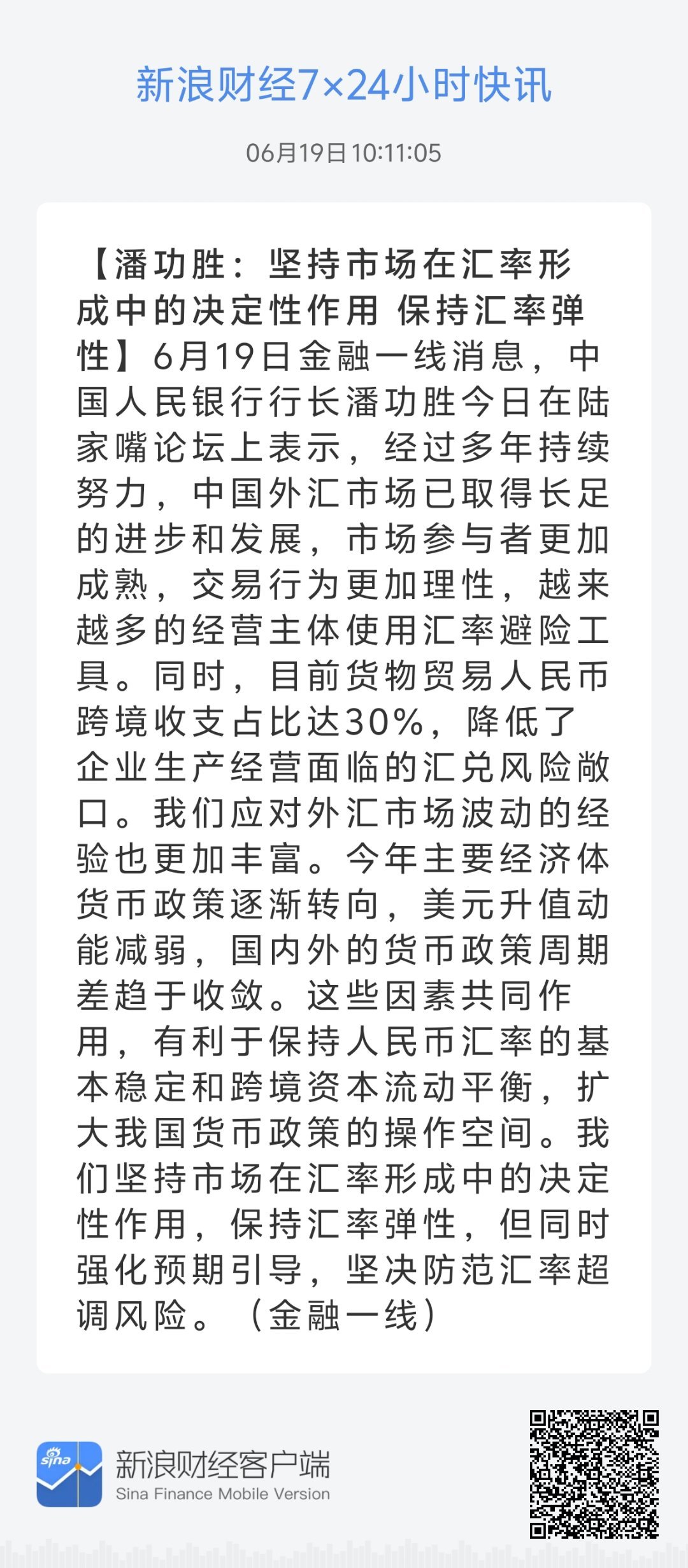 新浪财经7×24小时快讯

06月19日 10:11:05

【潘功胜：坚持市场在汇率形成中的决定性作用 保持汇率弹性】6月19日金融一线消息，中国人民银行行长潘功胜今日在陆家嘴论坛上表示，经过多年持续努力，中国外汇市场已取得长足的进步和发展，市场参与者更加成熟，交易行为更加理性，越来越多的经营主体使用汇率避险工具。同时，目前货物贸易人民币跨境收支占比达30%，降低了企业生产经营面临的汇兑风险敞口。我们应对外汇市场波动的经验也更加丰富。今年主要经济体货币政策逐渐转向，美元升值动能减弱，国内外的货币政策周期差趋于收敛。这些因素共同作用，有利于保持人民币汇率的基本稳定和跨境资本流动平衡，扩大我国货币政策的操作空间。我们坚持市场在汇率形成中的决定性作用，保持汇率弹性，但同时强化预期引导，坚决防范汇率超调风险。（金融一线）

sina

新浪财经客户端
Sina Finance Mobile Version